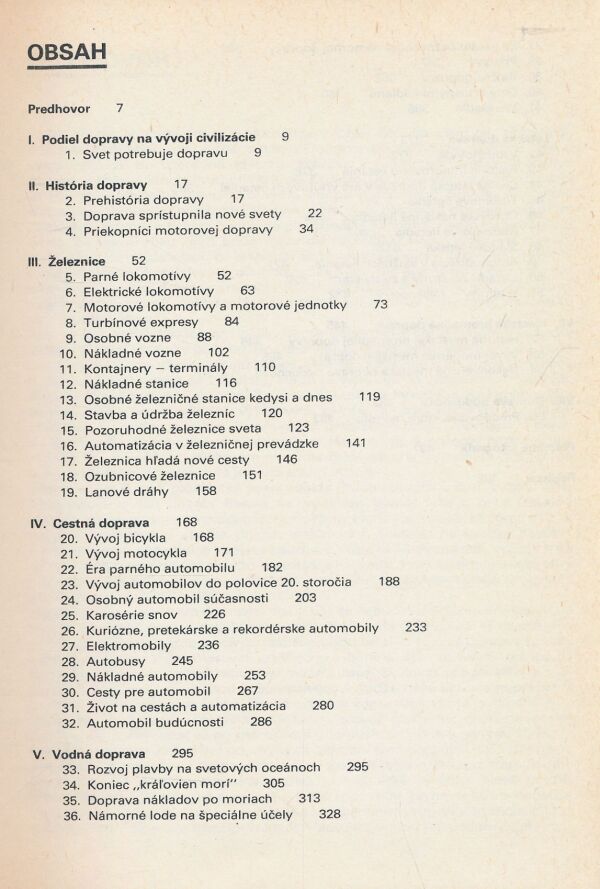 OBSAH

Predhovor 7

I. Podiel dopravy na vývoji civilizácie 9
1. Svet potrebuje dopravu 9

II. História dopravy 17
2. Prehistória dopravy 17
3. Doprava sprístupnila nové svety 22
4. Priekopníci motorovej dopravy 34

III. Železnice 52
5. Parné lokomotívy 52
6. Elektrické lokomotívy 63
7. Motorové lokomotívy a motorové jednotky 73
8. Turbínové expresy 84
9. Osobné vozne 88
10. Nákladné vozne 102
11. Kontajnery – terminály 110
12. Nákladné stanice 116
13. Osobné železničné stanice kedysi a dnes 119
14. Stavba a údržba železníc 120
15. Pozoruhodné železnice sveta 123
16. Automatizácia v železničnej prevádzke 141
17. Železnica hľadá nové cesty 146
18. Ozubnicové železnice 151
19. Lanové dráhy 158

IV. Cestná doprava 168
20. Vývoj bicykla 168
21. Vývoj motocykla 171
22. Éra parného automobilu 182
23. Vývoj automobilov do polovice 20. storočia 188
24. Osobný automobil súčasnosti 203
25. Karosérie snov 226
26. Kuriózne, pretekárske a rekordérske automobily 233
27. Elektromobily 236
28. Autobusy 245
29. Nákladné automobily 253
30. Cesty pre automobil 267
31. Život na cestách a automatizácia 280
32. Automobil budúcnosti 286

V. Vodná doprava 295
33. Rozvoj plavby na svetových oceánoch 295
34. Koniec „kráľovien morí" 305
35. Doprava nákladov po moriach 313
36. Námorné lode na špeciálne účely 328